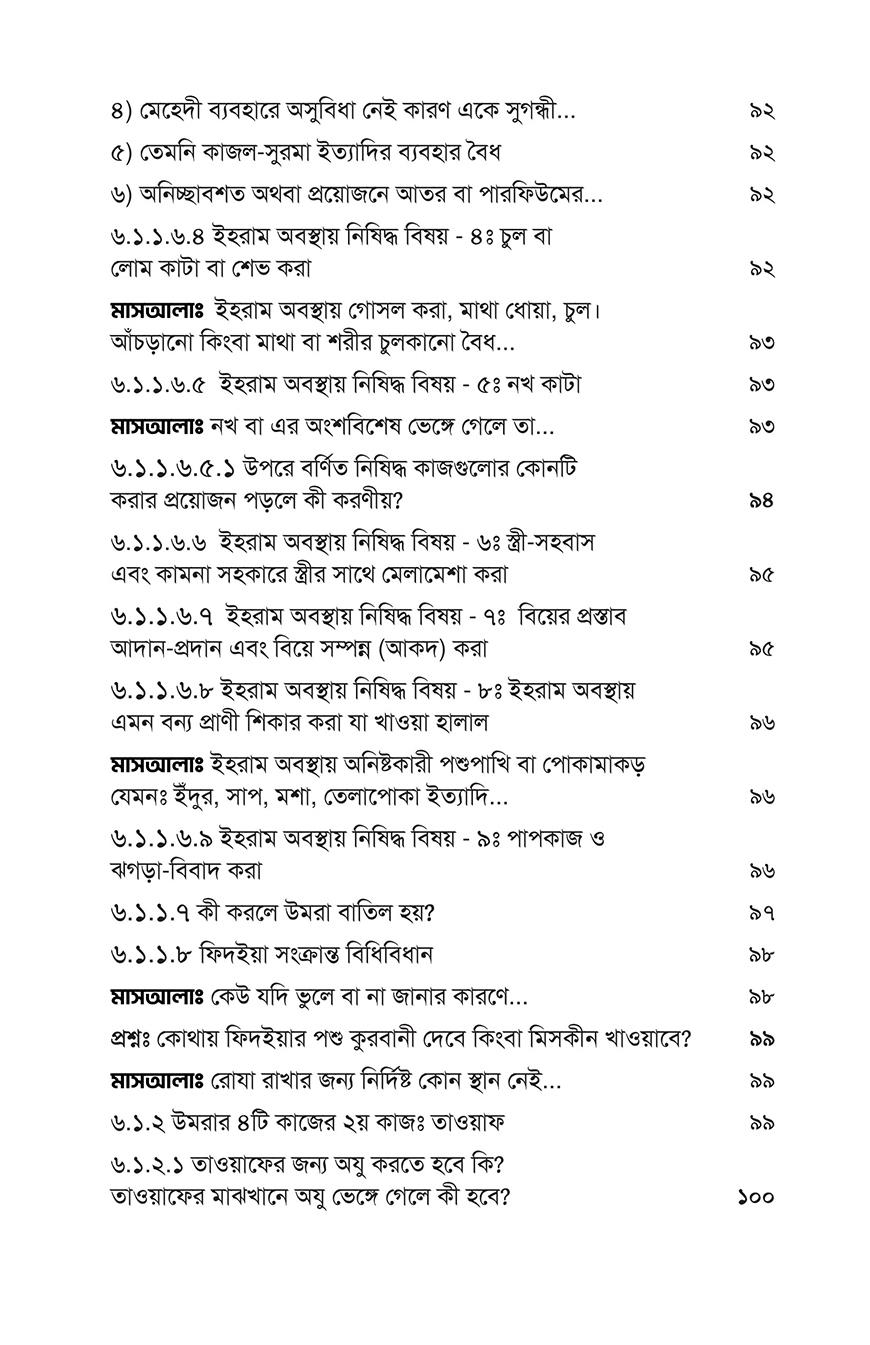 ৪) মেহেদী ব্যবহারে অসুবিধা নেই কারণ একে সুগন্ধী... ৯২

৫) তেমনি কাজল-সুরমা ইত্যাদির ব্যবহার বৈধ ৯২

৬) অনিচ্ছাবশত অথবা প্রয়োজনে আতর বা পারফিউমের... ৯২

৬.১.১.৬.৪ ইহরাম অবস্থায় নিষিদ্ধ বিষয় - ৪ঃ চুল বা লোম কাটা বা শেভ করা ৯২

মাসআলাঃ ইহরাম অবস্থায় গোসল করা, মাথা ধোয়া, চুল। আঁচড়ানো কিংবা মাথা বা শরীর চুলকানো বৈধ... ৯৩

৬.১.১.৬.৫ ইহরাম অবস্থায় নিষিদ্ধ বিষয় - ৫ঃ নখ কাটা ৯৩

মাসআলাঃ নখ বা এর অংশবিশেষ ভেঙ্গে গেলে তা... ৯৩

৬.১.১.৬.৫.১ উপরে বর্ণিত নিষিদ্ধ কাজগুলোর কোনটি করার প্রয়োজন পড়লে কী করণীয়? ৯৪

৬.১.১.৬.৬ ইহরাম অবস্থায় নিষিদ্ধ বিষয় - ৬ঃ স্ত্রী-সহবাস এবং কামনা সহকারে স্ত্রীর সাথে মেলামেশা করা ৯৫

৬.১.১.৬.৭ ইহরাম অবস্থায় নিষিদ্ধ বিষয় - ৭ঃ বিয়ের প্রস্তাব আদান-প্রদান এবং বিয়ে সম্পন্ন (আকদ) করা ৯৫

৬.১.১.৬.৮ ইহরাম অবস্থায় নিষিদ্ধ বিষয় - ৮ঃ ইহরাম অবস্থায় এমন বন্য প্রাণী শিকার করা যা খাওয়া হালাল ৯৬

মাসআলাঃ ইহরাম অবস্থায় অনিষ্টকারী পশুপাখি বা পোকামাকড় যেমনঃ ইঁদুর, সাপ, মশা, তেলাপোকা ইত্যাদি... ৯৬

৬.১.১.৬.৯ ইহরাম অবস্থায় নিষিদ্ধ বিষয় - ৯ঃ পাপকাজ ও ঝগড়া-বিবাদ করা ৯৬

৬.১.১.৭ কী করলে উমরা বাতিল হয়? ৯৭

৬.১.১.৮ ফিদইয়া সংক্রান্ত বিধিবিধান ৯৮

মাসআলাঃ কেউ যদি ভুলে বা না জানার কারণে... ৯৮

প্রশ্নঃ কোথায় ফিদইয়ার পশু কুরবানী দেবে কিংবা মিসকীন খাওয়াবে? ৯৯

মাসআলাঃ রোযা রাখার জন্য নির্দিষ্ট কোন স্থান নেই... ৯৯

৬.১.২ উমরার ৪টি কাজের ২য় কাজঃ তাওয়াফ ৯৯

৬.১.২.১ তাওয়াফের জন্য অযু করতে হবে কি? তাওয়াফের মাঝখানে অযু ভেঙ্গে গেলে কী হবে? ১০০